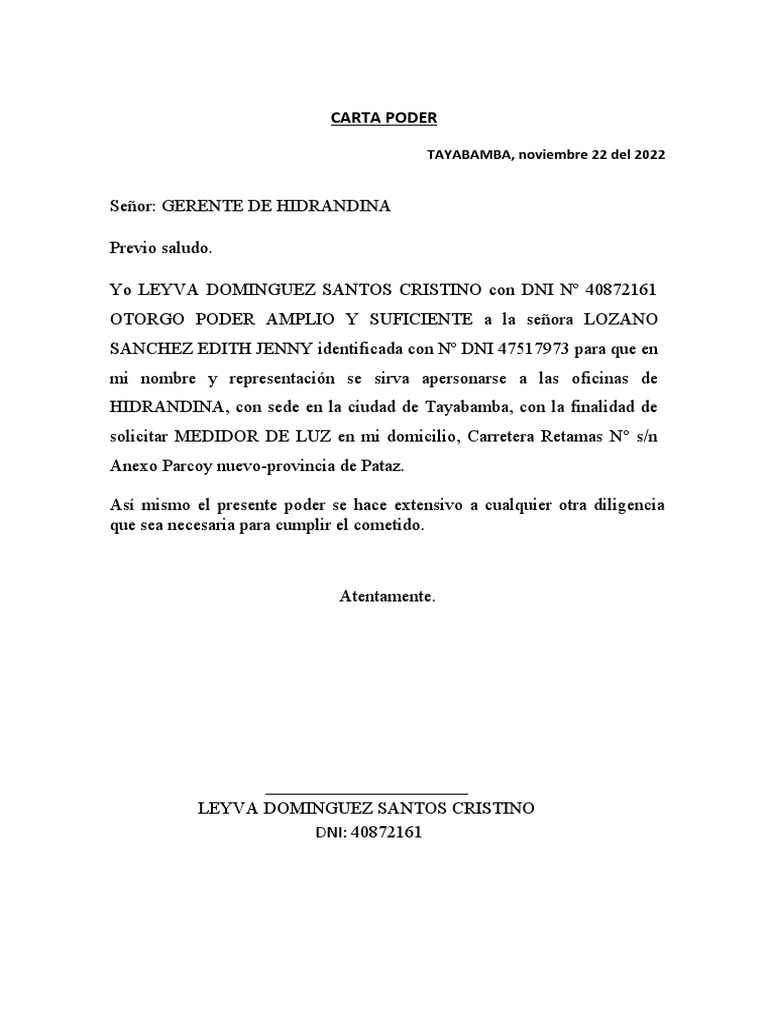 CARTA PODER

TAYABAMBA, noviembre 22 del 2022

Señor: GERENTE DE HIDRANDINA

Previo saludo.

Yo LEYVA DOMINGUEZ SANTOS CRISTINO con DNI N° 40872161 OTORGO PODER AMPLIO Y SUFICIENTE a la señora LOZANO SANCHEZ EDITH JENNY identificada con N° DNI 47517973 para que en mi nombre y representación se sirva apersonarse a las oficinas de HIDRANDINA, con sede en la ciudad de Tayabamba, con la finalidad de solicitar MEDIDOR DE LUZ en mi domicilio, Carretera Retamas N° s/n Anexo Parcoy nuevo-provincia de Pataz.

Así mismo el presente poder se hace extensivo a cualquier otra diligencia que sea necesaria para cumplir el cometido.

Atentamente.

LEYVA DOMINGUEZ SANTOS CRISTINO
DNI: 40872161